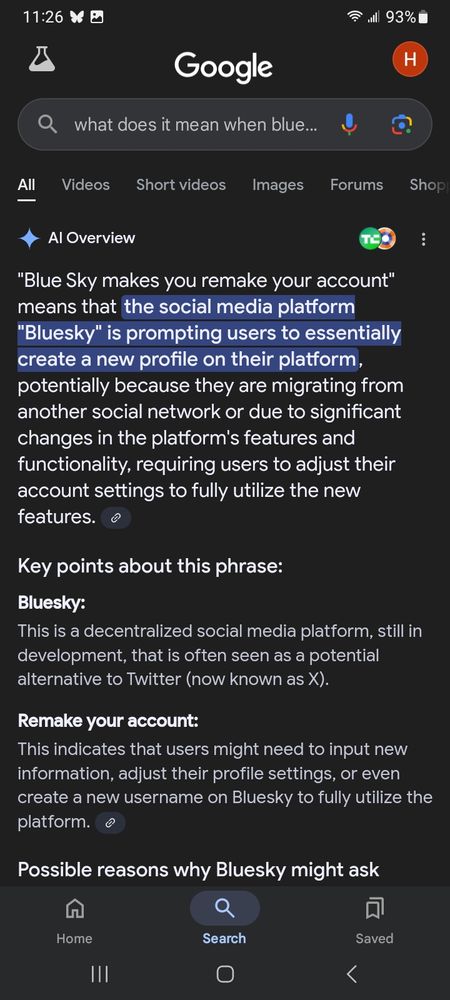 11:26 93%

Google

H

what does it mean when blue...

All Videos Short videos Images Forums Shop

AI Overview

"Blue Sky makes you remake your account" means that the social media platform "Bluesky" is prompting users to essentially create a new profile on their platform, potentially because they are migrating from another social network or due to significant changes in the platform's features and functionality, requiring users to adjust their account settings to fully utilize the new features.

Key points about this phrase:

Bluesky:

This is a decentralized social media platform, still in development, that is often seen as a potential alternative to Twitter (now known as X).

Remake your account:

This indicates that users might need to input new information, adjust their profile settings, or even create a new username on Bluesky to fully utilize the platform.

Possible reasons why Bluesky might ask

Home Search Saved